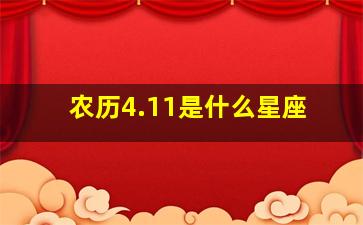 农历4.11是什么星座